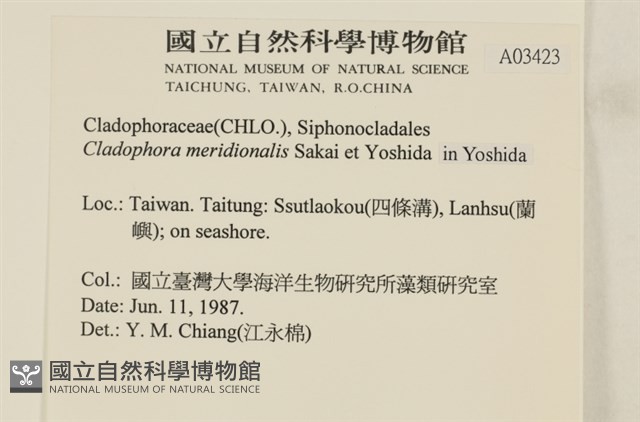 國立自然科學博物館
NATIONAL MUSEUM OF NATURAL SCIENCE
TAICHUNG, TAIWAN, R.O.CHINA

A03423

Cladophoraceae(CHLO.), Siphonocladales
Cladophora meridionalis Sakai et Yoshida in Yoshida

Loc.: Taiwan. Taitung: Ssutlaokou(四條溝), Lanhsu(蘭嶼); on seashore.

Col.: 國立臺灣大學海洋生物研究所藻類研究室
Date: Jun. 11, 1987.
Det.: Y. M. Chiang(江永棉)

國立自然科學博物館
NATIONAL MUSEUM OF NATURAL SCIENCE